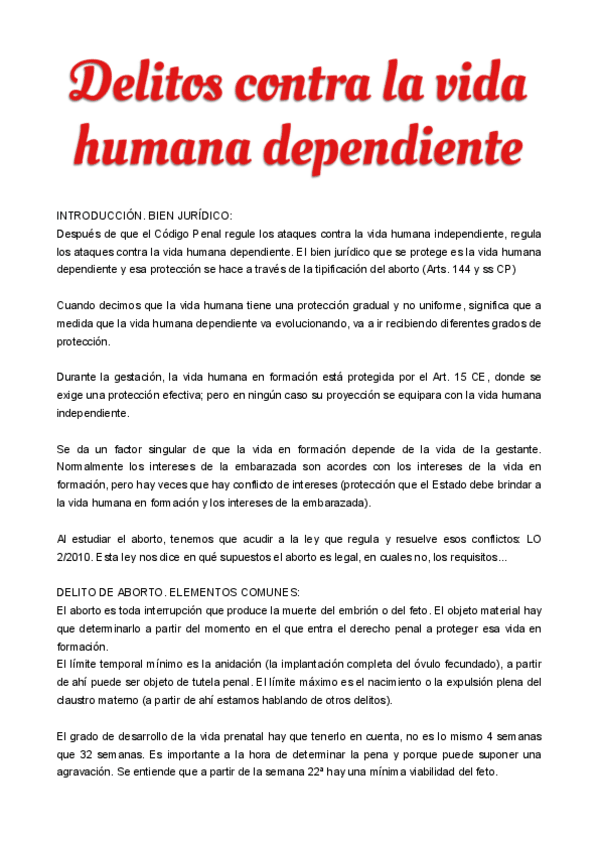 Delitos contra la vida humana dependiente

INTRODUCCIÓN. BIEN JURÍDICO:
Después de que el Código Penal regule los ataques contra la vida humana independiente, regula los ataques contra la vida humana dependiente. El bien jurídico que se protege es la vida humana dependiente y esa protección se hace a través de la tipificación del aborto (Arts. 144 y ss CP)

Cuando decimos que la vida humana tiene una protección gradual y no uniforme, significa que a medida que la vida humana dependiente va evolucionando, va a ir recibiendo diferentes grados de protección.

Durante la gestación, la vida humana en formación está protegida por el Art. 15 CE, donde se exige una protección efectiva; pero en ningún caso su proyección se equipara con la vida humana independiente.

Se da un factor singular de que la vida en formación depende de la vida de la gestante. Normalmente los intereses de la embarazada son acordes con los intereses de la vida en formación, pero hay veces que hay conflicto de intereses (protección que el Estado debe brindar a la vida humana en formación y los intereses de la embarazada).

Al estudiar el aborto, tenemos que acudir a la ley que regula y resuelve esos conflictos: LO 2/2010. Esta ley nos dice en qué supuestos el aborto es legal, en cuales no, los requisitos...

DELITO DE ABORTO. ELEMENTOS COMUNES:
El aborto es toda interrupción que produce la muerte del embrión o del feto. El objeto material hay que determinarlo a partir del momento en el que entra el derecho penal a proteger esa vida en formación.
El límite temporal mínimo es la anidación (la implantación completa del óvulo fecundado), a partir de ahí puede ser objeto de tutela penal. El límite máximo es el nacimiento o la expulsión plena del claustro materno (a partir de ahí estamos hablando de otros delitos).

El grado de desarrollo de la vida prenatal hay que tenerlo en cuenta, no es lo mismo 4 semanas que 32 semanas. Es importante a la hora de determinar la pena y porque puede suponer una agravación. Se entiende que a partir de la semana 22ª hay una mínima viabilidad del feto.